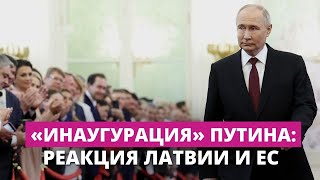 «ИНАУГУРАЦИЯ» ПУТИНА:
РЕАКЦИЯ ЛАТВИИ И ЕС